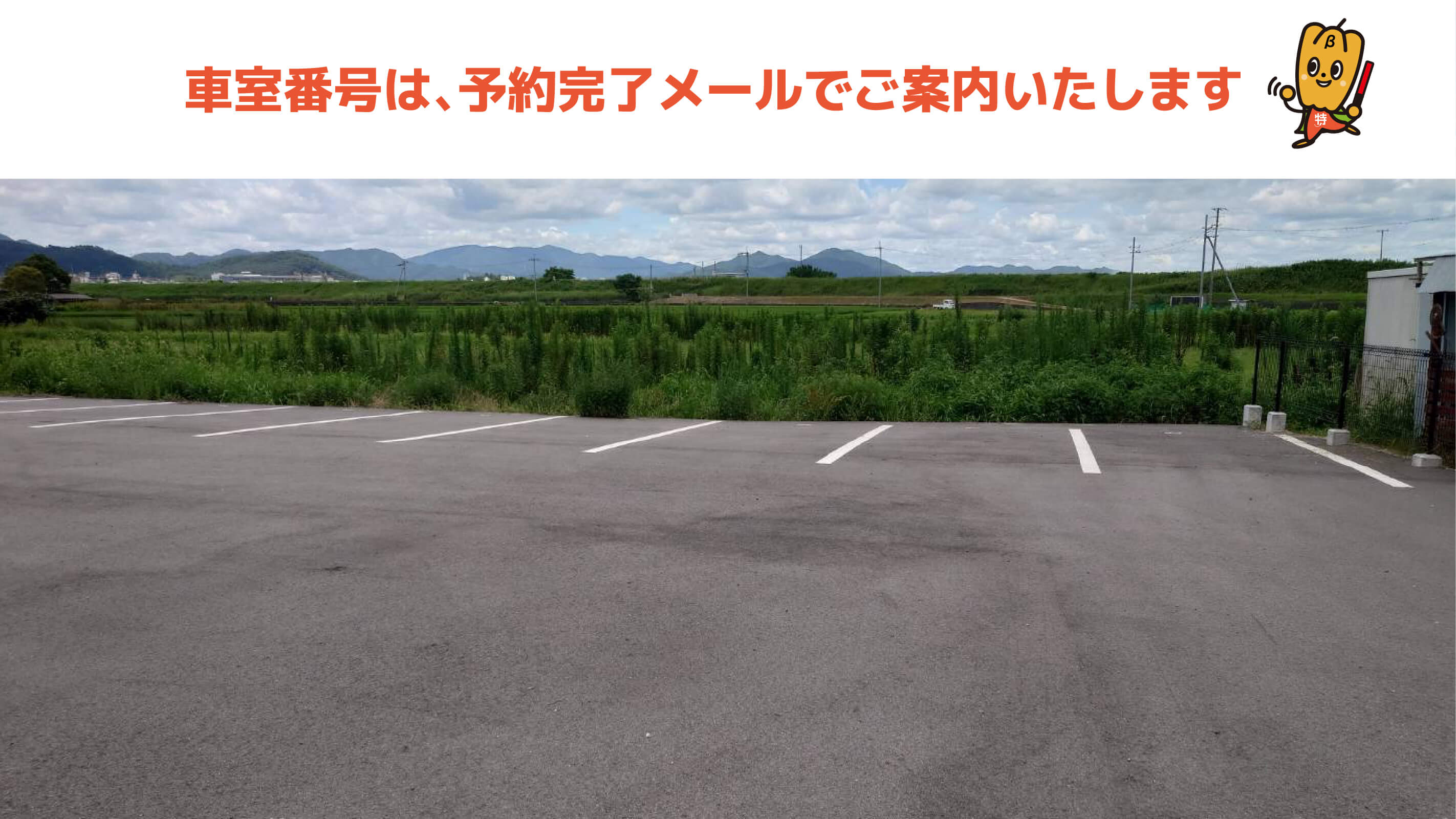 車室番号は、予約完了メールでご案内いたします

β

特